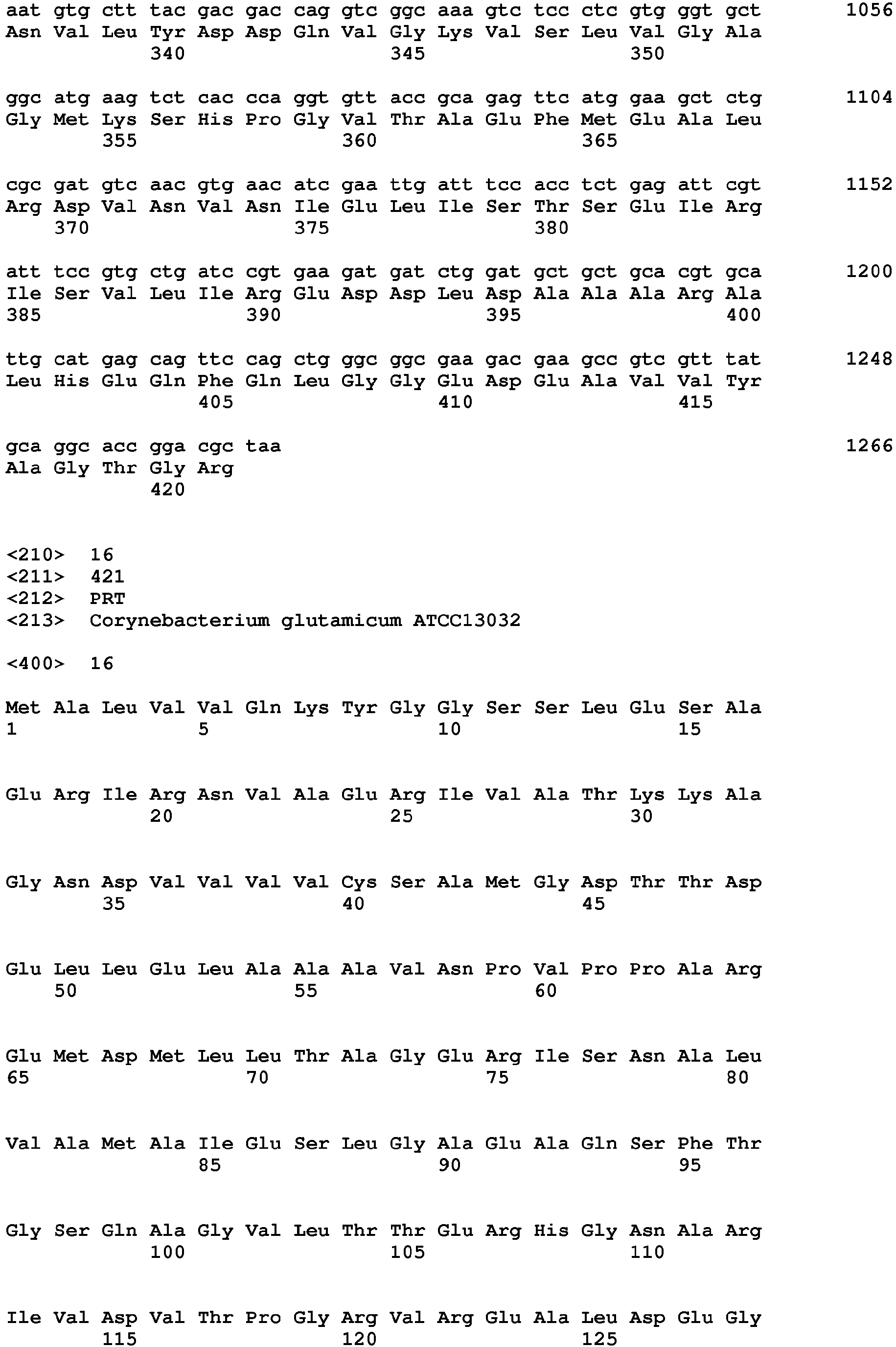 aat gtg ctt tac gac gac cag gtc ggc aaa gtc tcc ctc gtg ggt gct 1056
Asn Val Leu Tyr Asp Asp Gln Val Gly Lys Val Ser Leu Val Gly Ala
340 345 350

ggc atg aag tct cac cca ggt gtt acc gca gag ttc atg gaa gct ctg 1104
Gly Met Lys Ser His Pro Gly Val Thr Ala Glu Phe Met Glu Ala Leu
355 360 365

cgc gat gtc aac gtg aac atc gaa ttg att tcc acc tct gag att cgt 1152
Arg Asp Val Asn Val Asn Ile Glu Leu Ile Ser Thr Ser Glu Ile Arg
370 375 380

att tcc gtg ctg atc cgt gaa gat gat ctg gat gct gct gca cgt gca 1200
Ile Ser Val Leu Ile Arg Glu Asp Asp Leu Asp Ala Ala Ala Arg Ala
385 390 395 400

ttg cat gag cag ttc cag ctg ggc ggc gaa gac gaa gcc gtc gtt tat 1248
Leu His Glu Gln Phe Gln Leu Gly Gly Glu Asp Glu Ala Val Val Tyr
405 410 415

gca ggc acc gga cgc taa 1266
Ala Gly Thr Gly Arg
420

<210> 16
<211> 421
<212> PRT
<213> Corynebacterium glutamicum ATCC13032

<400> 16

Met Ala Leu Val Val Gln Lys Tyr Gly Gly Ser Ser Leu Glu Ser Ala
1 5 10 15

Glu Arg Ile Arg Asn Val Ala Glu Arg Ile Val Ala Thr Lys Lys Ala
20 25 30

Gly Asn Asp Val Val Val Val Cys Ser Ala Met Gly Asp Thr Thr Asp
35 40 45

Glu Leu Leu Glu Leu Ala Ala Ala Val Asn Pro Val Pro Pro Ala Arg
50 55 60

Glu Met Asp Met Leu Leu Thr Ala Gly Glu Arg Ile Ser Asn Ala Leu
65 70 75 80

Val Ala Met Ala Ile Glu Ser Leu Gly Ala Glu Ala Gln Ser Phe Thr
85 90 95

Gly Ser Gln Ala Gly Val Leu Thr Thr Glu Arg His Gly Asn Ala Arg
100 105 110

Ile Val Asp Val Thr Pro Gly Arg Val Arg Glu Ala Leu Asp Glu Gly
115 120 125